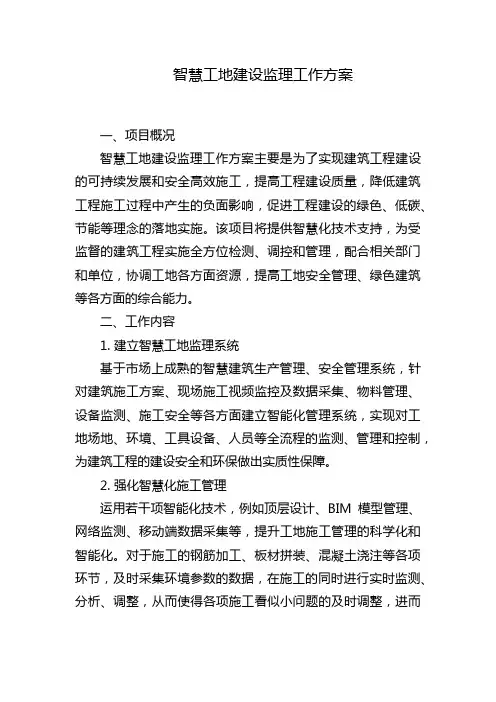 智慧工地建设监理工作方案

一、项目概况

智慧工地建设监理工作方案主要是为了实现建筑工程建设的可持续发展和安全高效施工，提高工程建设质量，降低建筑工程施工过程中产生的负面影响，促进工程建设的绿色、低碳、节能等理念的落地实施。该项目将提供智慧化技术支持，为受监督的建筑工程实施全方位检测、调控和管理，配合相关部门和单位，协调工地各方面资源，提高工地安全管理、绿色建筑等各方面的综合能力。

二、工作内容

1. 建立智慧工地监理系统

基于市场上成熟的智慧建筑生产管理、安全管理系统，针对建筑施工方案、现场施工视频监控及数据采集、物料管理、设备监测、施工安全等各方面建立智能化管理系统，实现对工地场地、环境、工具设备、人员等全流程的监测、管理和控制，为建筑工程的建设安全和环保做出实质性保障。

2. 强化智慧化施工管理

运用若干项智能化技术，例如顶层设计、BIM 模型管理、网络监测、移动端数据采集等，提升工地施工管理的科学化和智能化。对于施工的钢筋加工、板材拼装、混凝土浇注等各项环节，及时采集环境参数的数据，在施工的同时进行实时监测、分析、调整，从而使得各项施工看似小问题的及时调整，进而